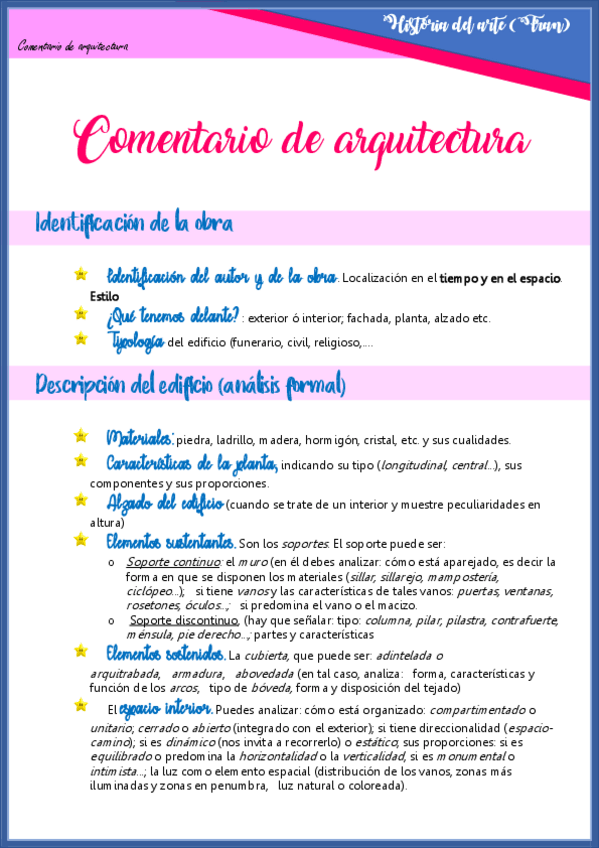 Comentario de arquitectura

Historia del arte (Fran)

Comentario de arquitectura

Identificación de la obra

Identificación del autor y de la obra. Localización en el tiempo y en el espacio. Estilo

¿Qué tenemos delante? : exterior ó interior; fachada, planta, alzado etc.

Tipología del edificio (funerario, civil, religioso,....

Descripción del edificio (análisis formal)

Materiales: piedra, ladrillo, madera, hormigón, cristal, etc. y sus cualidades.

Características de la planta, indicando su tipo (longitudinal, central...), sus componentes y sus proporciones.

Alzado del edificio (cuando se trate de un interior y muestre peculiaridades en altura)

Elementos sustentantes. Son los soportes. El soporte puede ser:

o Soporte continuo: el muro (en él debes analizar: cómo está aparejado, es decir la forma en que se disponen los materiales (sillar, sillarejo, mampostería, ciclópeo...); si tiene vanos y las características de tales vanos: puertas, ventanas, rosetones, óculos...; si predomina el vano o el macizo.

o Soporte discontinuo, (hay que señalar: tipo: columna, pilar, pilastra, contrafuerte, ménsula, pie derecho...; partes y características

Elementos sostenidos. La cubierta, que puede ser: adintelada o arquitrabada, armadura, abovedada (en tal caso, analiza: forma, características y función de los arcos, tipo de bóveda, forma y disposición del tejado)

El espacio interior. Puedes analizar: cómo está organizado: compartimentado o unitario; cerrado o abierto (integrado con el exterior); si tiene direccionalidad (espacio-camino); si es dinámico (nos invita a recorrerlo) o estático; sus proporciones: si es equilibrado o predomina la horizontalidad o la verticalidad, si es monumental o intimista...; la luz como elemento espacial (distribución de los vanos, zonas más iluminadas y zonas en penumbra, luz natural o coloreada).